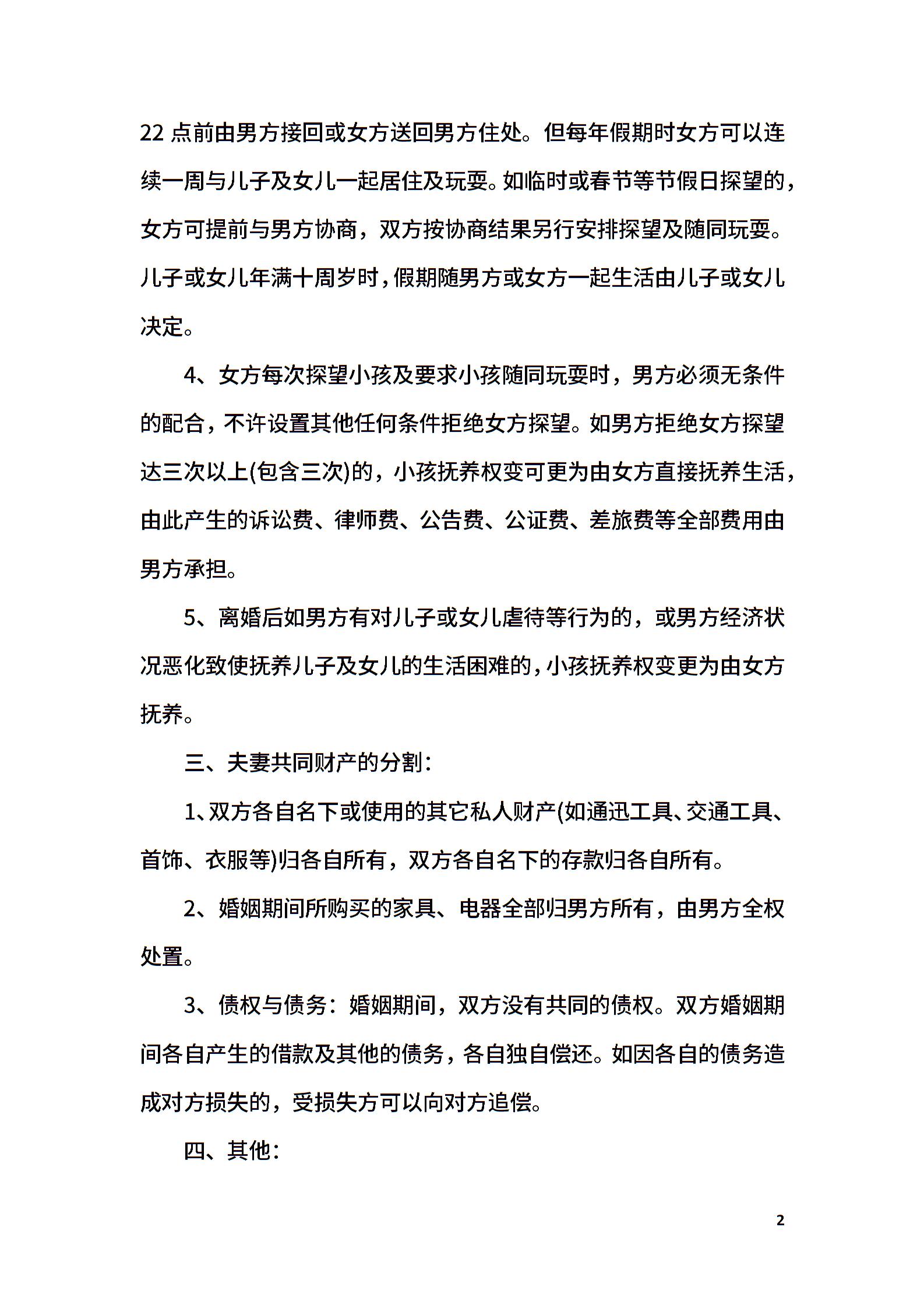 22 点前由男方接回或女方送回男方住处。但每年假期时女方可以连续一周与儿子及女儿一起居住及玩耍。如临时或春节等节假日探望的，女方可提前与男方协商，双方按协商结果另行安排探望及随同玩耍。儿子或女儿年满十周岁时，假期随男方或女方一起生活由儿子或女儿决定。

4、女方每次探望小孩及要求小孩随同玩耍时，男方必须无条件的配合，不许设置其他任何条件拒绝女方探望。如男方拒绝女方探望达三次以上(包含三次)的，小孩抚养权变可更为由女方直接抚养生活，由此产生的诉讼费、律师费、公告费、公证费、差旅费等全部费用由男方承担。

5、离婚后如男方有对儿子或女儿虐待等行为的，或男方经济状况恶化致使抚养儿子及女儿的生活困难的，小孩抚养权变更为由女方抚养。

三、夫妻共同财产的分割：

1、双方各自名下或使用的其它私人财产(如通迅工具、交通工具、首饰、衣服等)归各自所有，双方各自名下的存款归各自所有。

2、婚姻期间所购买的家具、电器全部归男方所有，由男方全权处置。

3、债权与债务：婚姻期间，双方没有共同的债权。双方婚姻期间各自产生的借款及其他的债务，各自独自偿还。如因各自的债务造成对方损失的，受损失方可以向对方追偿。

四、其他：

2